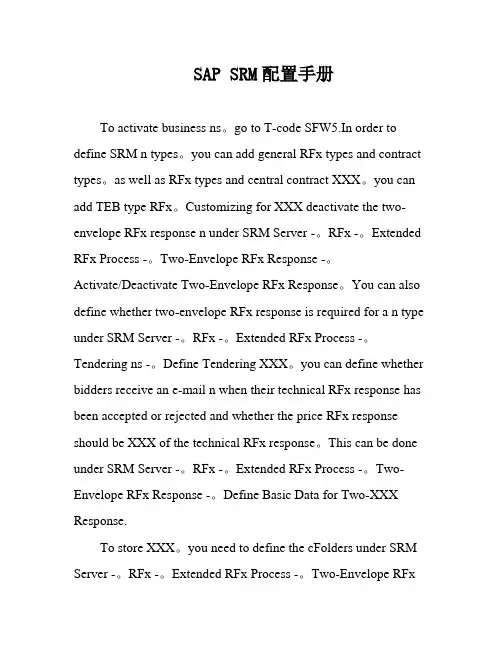 SAP SRM配置手册

To activate business ns。go to T-code SFW5.In order to define SRM n types。you can add general RFx types and contract types。as well as RFx types and central contract XXX。you can add TEB type RFx。Customizing for XXX deactivate the two-envelope RFx response n under SRM Server -。RFx -。Extended RFx Process -。Two-Envelope RFx Response -。Activate/Deactivate Two-Envelope RFx Response。You can also define whether two-envelope RFx response is required for a n type under SRM Server -。RFx -。Extended RFx Process -。Tendering ns -。Define Tendering XXX。you can define whether bidders receive an e-mail n when their technical RFx response has been accepted or rejected and whether the price RFx response should be XXX of the technical RFx response。This can be done under SRM Server -。RFx -。Extended RFx Process -。Two-Envelope RFx Response -。Define Basic Data for Two-XXX Response.

To store XXX。you need to define the cFolders under SRM Server -。RFx -。Extended RFx Process -。Two-Envelope RFx